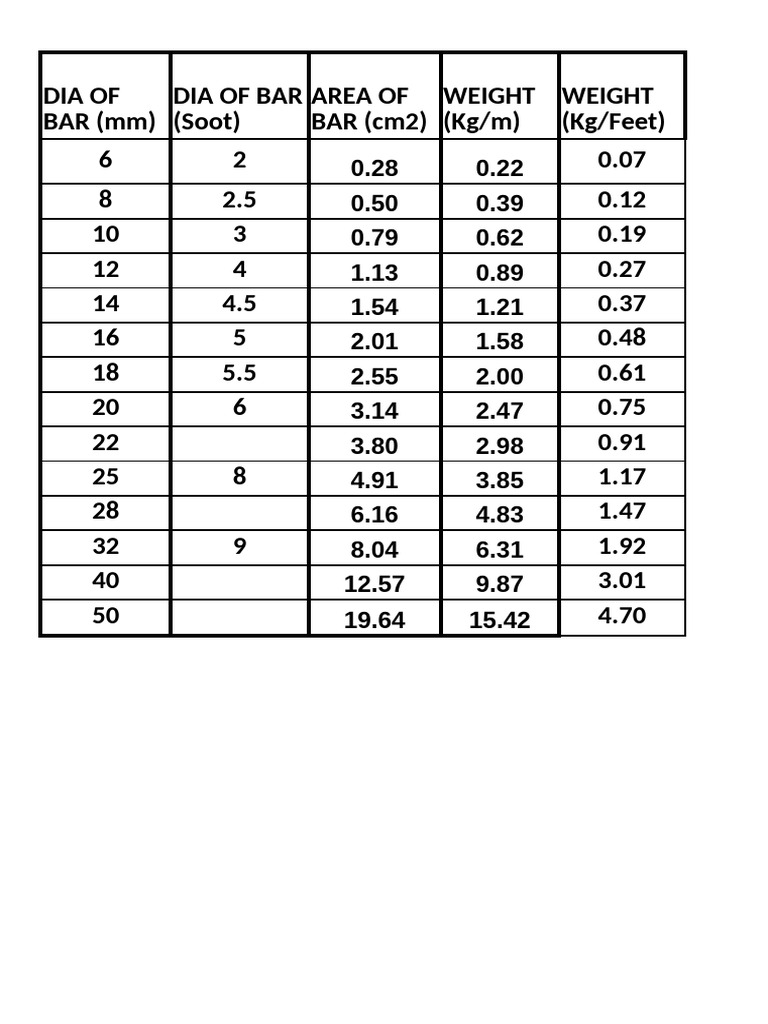 | DIA OF BAR (mm) | DIA OF BAR (Soot) | AREA OF BAR (cm2) | WEIGHT (Kg/m) | WEIGHT (Kg/Feet) |
|---|---|---|---|---|
| 6 | 2 | 0.28 | 0.22 | 0.07 |
| 8 | 2.5 | 0.50 | 0.39 | 0.12 |
| 10 | 3 | 0.79 | 0.62 | 0.19 |
| 12 | 4 | 1.13 | 0.89 | 0.27 |
| 14 | 4.5 | 1.54 | 1.21 | 0.37 |
| 16 | 5 | 2.01 | 1.58 | 0.48 |
| 18 | 5.5 | 2.55 | 2.00 | 0.61 |
| 20 | 6 | 3.14 | 2.47 | 0.75 |
| 22 | | 3.80 | 2.98 | 0.91 |
| 25 | 8 | 4.91 | 3.85 | 1.17 |
| 28 | | 6.16 | 4.83 | 1.47 |
| 32 | 9 | 8.04 | 6.31 | 1.92 |
| 40 | | 12.57 | 9.87 | 3.01 |
| 50 | | 19.64 | 15.42 | 4.70 |